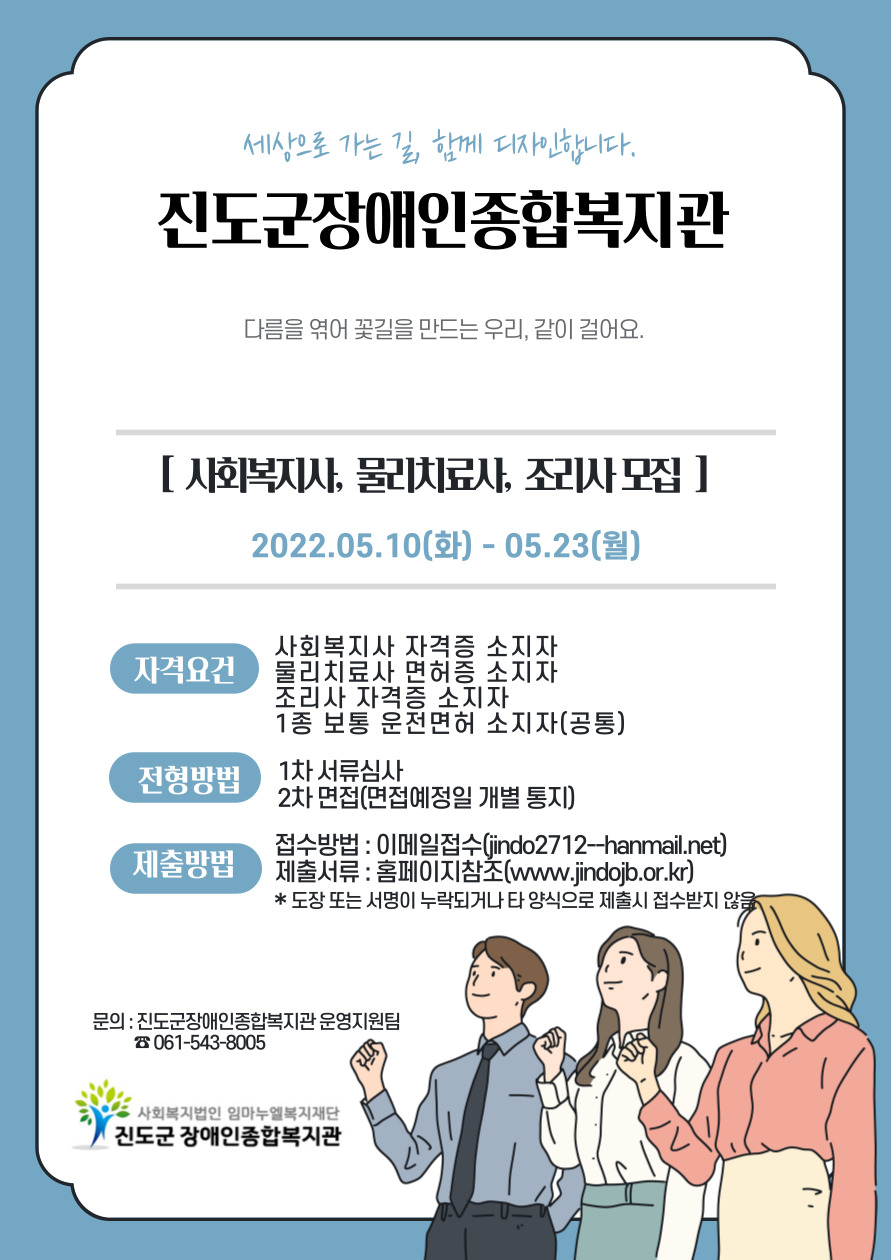 세상으로 가는 길, 함께 디자인합니다.

진도군장애인종합복지관

다름을 엮어 꽃길을 만드는 우리, 같이 걸어요.

[ 사회복지사, 물리치료사, 조리사 모집 ]

2022.05.10(화) - 05.23(월)

자격요건

사회복지사 자격증 소지자
물리치료사 면허증 소지자
조리사 자격증 소지자
1종 보통 운전면허 소지자(공통)

전형방법

1차 서류심사
2차 면접(면접예정일 개별 통지)

제출방법

접수방법 : 이메일접수(jindo2712--hanmail.net)
제출서류 : 홈페이지참조(www.jindojb.or.kr)
* 도장 또는 서명이 누락되거나 타 양식으로 제출시 접수받지 않음

문의 : 진도군장애인종합복지관 운영지원팀
☎ 061-543-8005

사회복지법인 임마누엘복지재단
진도군 장애인종합복지관